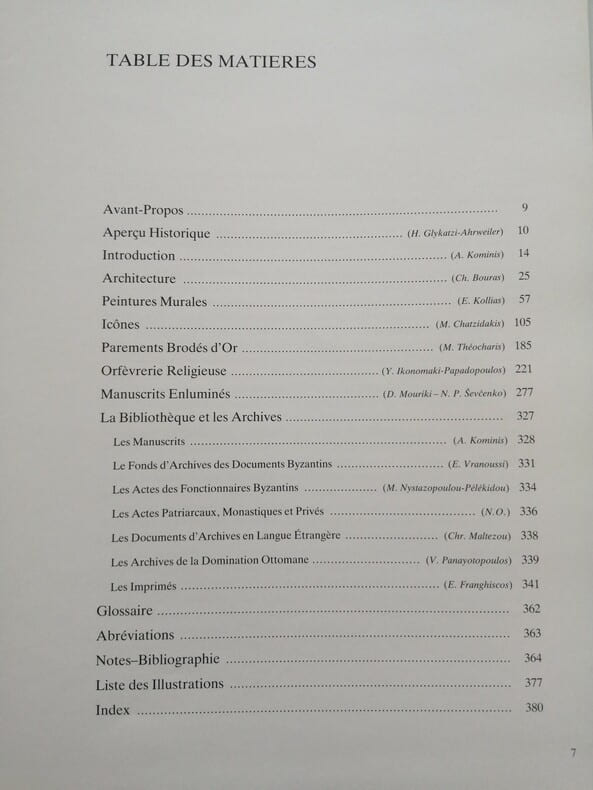 TABLE DES MATIERES

Avant-Propos 9

Aperçu Historique (H. Glykatzi-Ahrweiler) 10

Introduction (A. Kominis) 14

Architecture (Ch. Bouras) 25

Peintures Murales (E. Kollias) 57

Icônes (M. Chatzidakis) 105

Parements Brodés d'Or (M. Théocharis) 185

Orfèvrerie Religieuse (Y. Ikonomaki-Papadopoulos) 221

Manuscrits Enluminés (D. Mouriki – N. P. Ševčenko) 277

La Bibliothèque et les Archives 327

Les Manuscrits (A. Kominis) 328

Le Fonds d'Archives des Documents Byzantins (E. Vranoussi) 331

Les Actes des Fonctionnaires Byzantins (M. Nystazopoulou-Pélékidou) 334

Les Actes Patriarcaux, Monastiques et Privés (N.O.) 336

Les Documents d'Archives en Langue Étrangère (Chr. Maltezou) 338

Les Archives de la Domination Ottomane (V. Panayotopoulos) 339

Les Imprimés (E. Franghiscos) 341

Glossaire 362

Abréviations 363

Notes–Bibliographie 364

Liste des Illustrations 377

Index 380

7